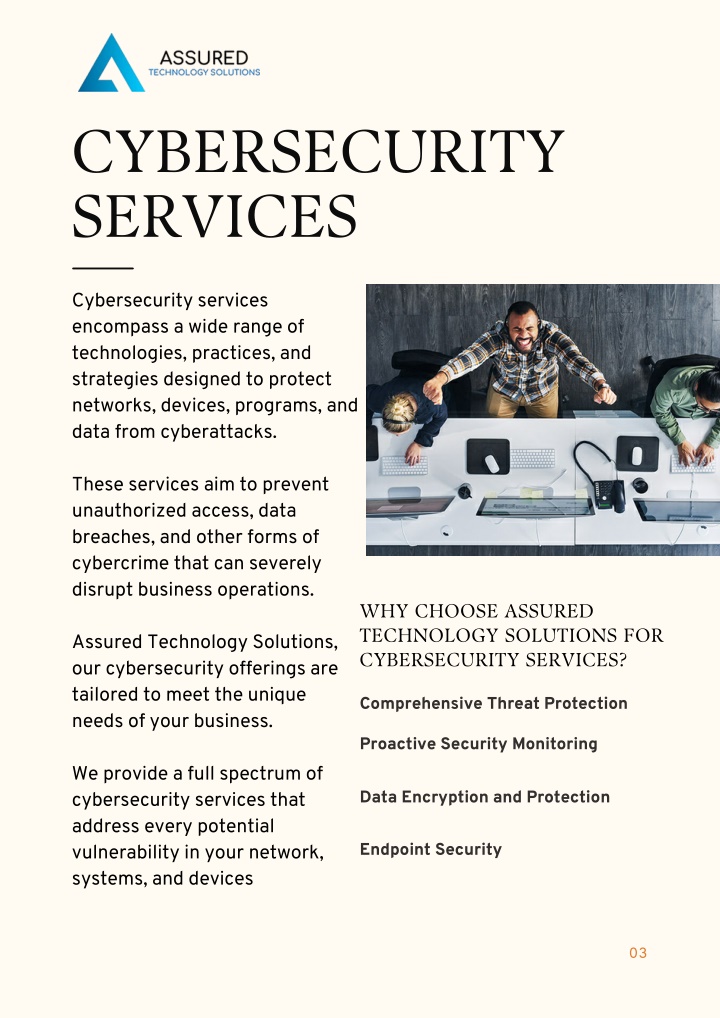 ASSURED
TECHNOLOGY SOLUTIONS

CYBERSECURITY SERVICES

Cybersecurity services encompass a wide range of technologies, practices, and strategies designed to protect networks, devices, programs, and data from cyberattacks.

These services aim to prevent unauthorized access, data breaches, and other forms of cybercrime that can severely disrupt business operations.

Assured Technology Solutions, our cybersecurity offerings are tailored to meet the unique needs of your business.

We provide a full spectrum of cybersecurity services that address every potential vulnerability in your network, systems, and devices

WHY CHOOSE ASSURED TECHNOLOGY SOLUTIONS FOR CYBERSECURITY SERVICES?

Comprehensive Threat Protection

Proactive Security Monitoring

Data Encryption and Protection

Endpoint Security

03